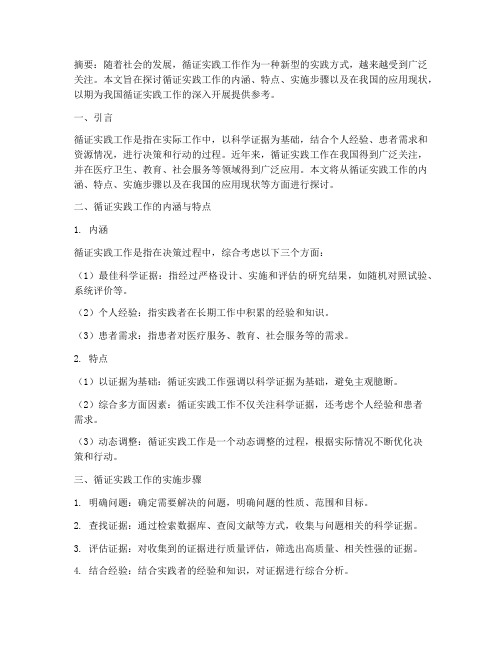 摘要：随着社会的发展，循证实践工作作为一种新型的实践方式，越来越受到广泛关注。本文旨在探讨循证实践工作的内涵、特点、实施步骤以及在我国的应用现状，以期为我国循证实践工作的深入开展提供参考。

一、引言

循证实践工作是指在实际工作中，以科学证据为基础，结合个人经验、患者需求和资源情况，进行决策和行动的过程。近年来，循证实践工作在我国得到广泛关注，并在医疗卫生、教育、社会服务等领域得到广泛应用。本文将从循证实践工作的内涵、特点、实施步骤以及在我国的应用现状等方面进行探讨。

二、循证实践工作的内涵与特点

1. 内涵

循证实践工作是指在决策过程中，综合考虑以下三个方面：

（1）最佳科学证据：指经过严格设计、实施和评估的研究结果，如随机对照试验、系统评价等。

（2）个人经验：指实践者在长期工作中积累的经验和知识。

（3）患者需求：指患者对医疗服务、教育、社会服务等的需求。

2. 特点

（1）以证据为基础：循证实践工作强调以科学证据为基础，避免主观臆断。

（2）综合多方面因素：循证实践工作不仅关注科学证据，还考虑个人经验和患者需求。

（3）动态调整：循证实践工作是一个动态调整的过程，根据实际情况不断优化决策和行动。

三、循证实践工作的实施步骤

1. 明确问题：确定需要解决的问题，明确问题的性质、范围和目标。

2. 查找证据：通过检索数据库、查阅文献等方式，收集与问题相关的科学证据。

3. 评估证据：对收集到的证据进行质量评估，筛选出高质量、相关性强的证据。

4. 结合经验：结合实践者的经验和知识，对证据进行综合分析。